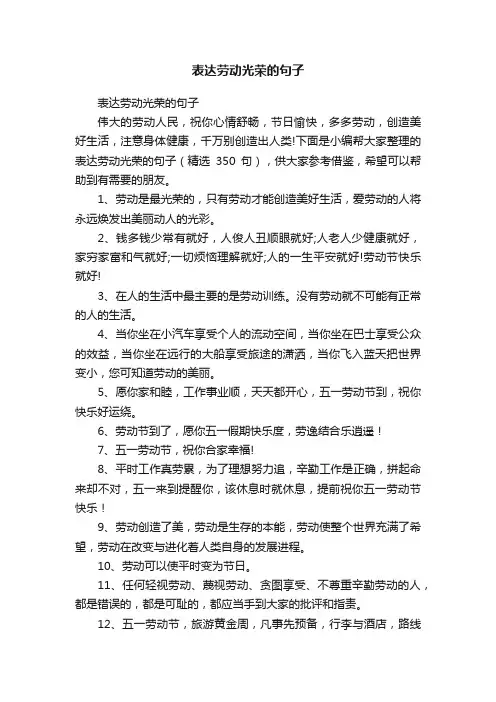 表达劳动光荣的句子

表达劳动光荣的句子

伟大的劳动人民，祝你心情舒畅，节日愉快，多多劳动，创造美好生活，注意身体健康，千万别创造出人类!下面是小编帮大家整理的表达劳动光荣的句子（精选 350 句），供大家参考借鉴，希望可以帮助到有需要的朋友。

1、劳动是最光荣的，只有劳动才能创造美好生活，爱劳动的人将永远焕发出美丽动人的光彩。

2、钱多钱少常有就好，人俊人丑顺眼就好;人老人少健康就好，家穷家富和气就好;一切烦恼理解就好;人的一生平安就好!劳动节快乐就好!

3、在人的生活中最主要的是劳动训练。没有劳动就不可能有正常的人的生活。

4、当你坐在小汽车享受个人的流动空间，当你坐在巴士享受公众的效益，当你坐在远行的大船享受旅途的潇洒，当你飞入蓝天把世界变小，您可知道劳动的美丽。

5、愿你家和睦，工作事业顺，天天都开心，五一劳动节到，祝你快乐好运绕。

6、劳动节到了，愿你五一假期快乐度，劳逸结合乐逍遥！

7、五一劳动节，祝你合家幸福!

8、平时工作真劳累，为了理想努力追，辛勤工作是正确，拼起命来却不对，五一来到提醒你，该休息时就休息，提前祝你五一劳动节快乐！

9、劳动创造了美，劳动是生存的本能，劳动使整个世界充满了希望，劳动在改变与进化着人类自身的发展进程。

10、劳动可以使平时变为节日。

11、任何轻视劳动、蔑视劳动、贪图享受、不尊重辛勤劳动的人，都是错误的，都是可耻的，都应当手到大家的批评和指责。

12、五一劳动节，旅游黄金周，凡事先预备，行李与酒店，路线